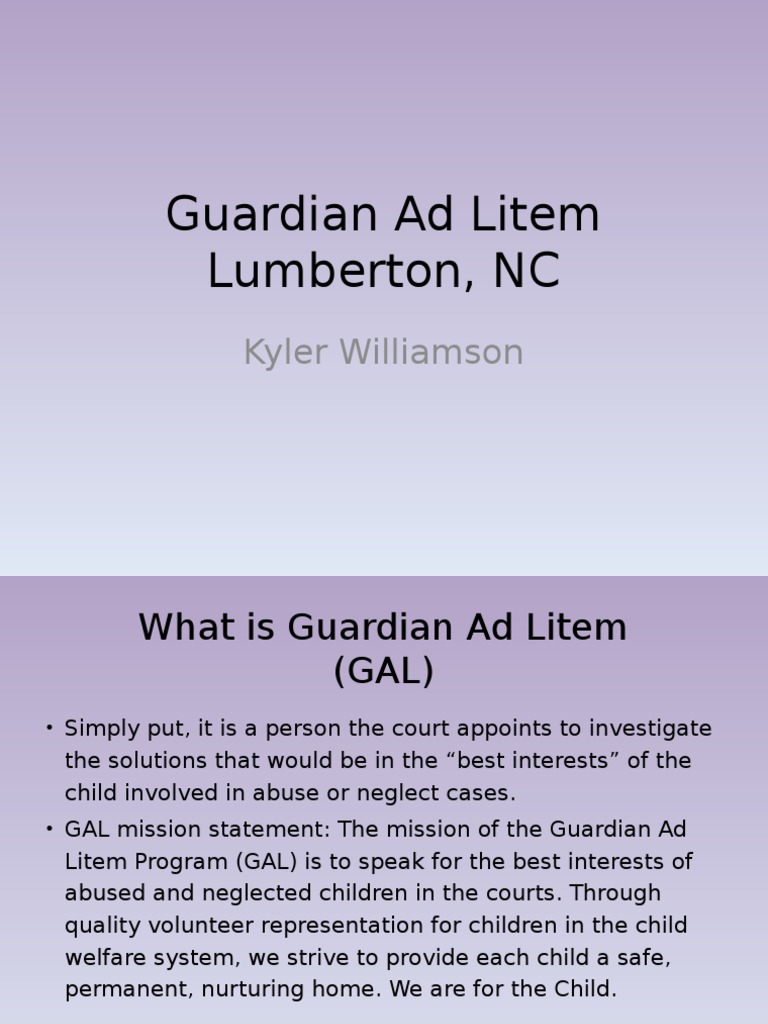 Guardian Ad Litem
Lumberton, NC

Kyler Williamson

What is Guardian Ad Litem
(GAL)

• Simply put, it is a person the court appoints to investigate the solutions that would be in the "best interests" of the child involved in abuse or neglect cases.
• GAL mission statement: The mission of the Guardian Ad Litem Program (GAL) is to speak for the best interests of abused and neglected children in the courts. Through quality volunteer representation for children in the child welfare system, we strive to provide each child a safe, permanent, nurturing home. We are for the Child.